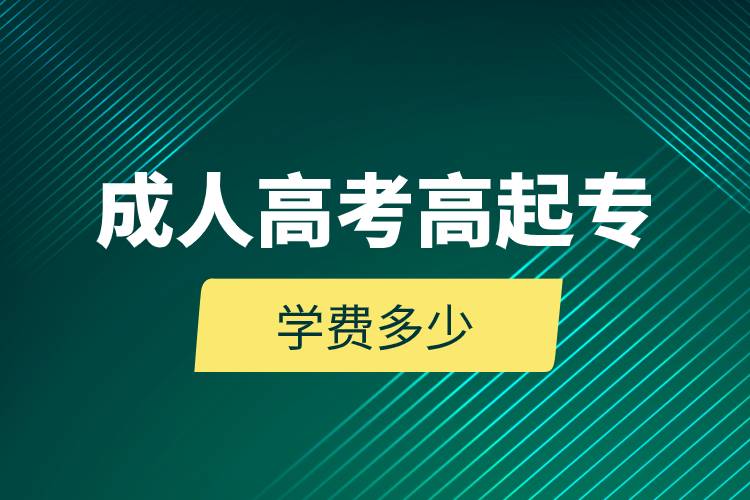 成人高考高起专

学费多少